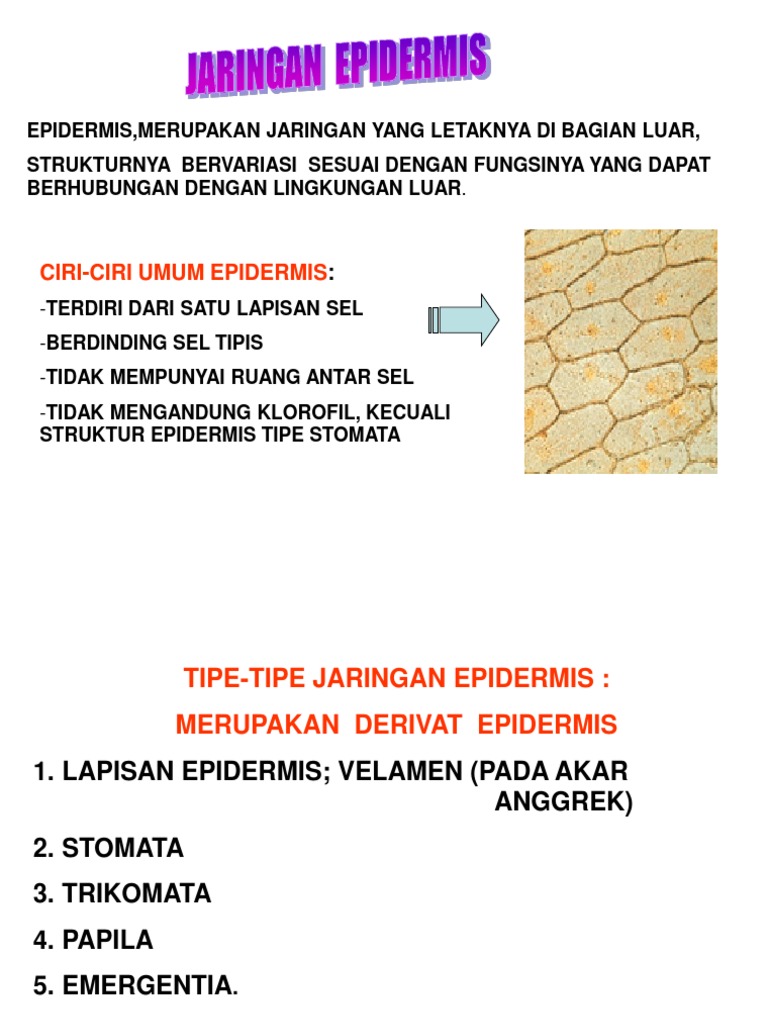 JARINGAN EPIDERMIS

EPIDERMIS,MERUPAKAN JARINGAN YANG LETAKNYA DI BAGIAN LUAR,

STRUKTURNYA BERVARIASI SESUAI DENGAN FUNGSINYA YANG DAPAT BERHUBUNGAN DENGAN LINGKUNGAN LUAR.

CIRI-CIRI UMUM EPIDERMIS:

-TERDIRI DARI SATU LAPISAN SEL

-BERDINDING SEL TIPIS

-TIDAK MEMPUNYAI RUANG ANTAR SEL

-TIDAK MENGANDUNG KLOROFIL, KECUALI STRUKTUR EPIDERMIS TIPE STOMATA

TIPE-TIPE JARINGAN EPIDERMIS :

MERUPAKAN DERIVAT EPIDERMIS

1. LAPISAN EPIDERMIS; VELAMEN (PADA AKAR ANGGREK)

2. STOMATA

3. TRIKOMATA

4. PAPILA

5. EMERGENTIA.